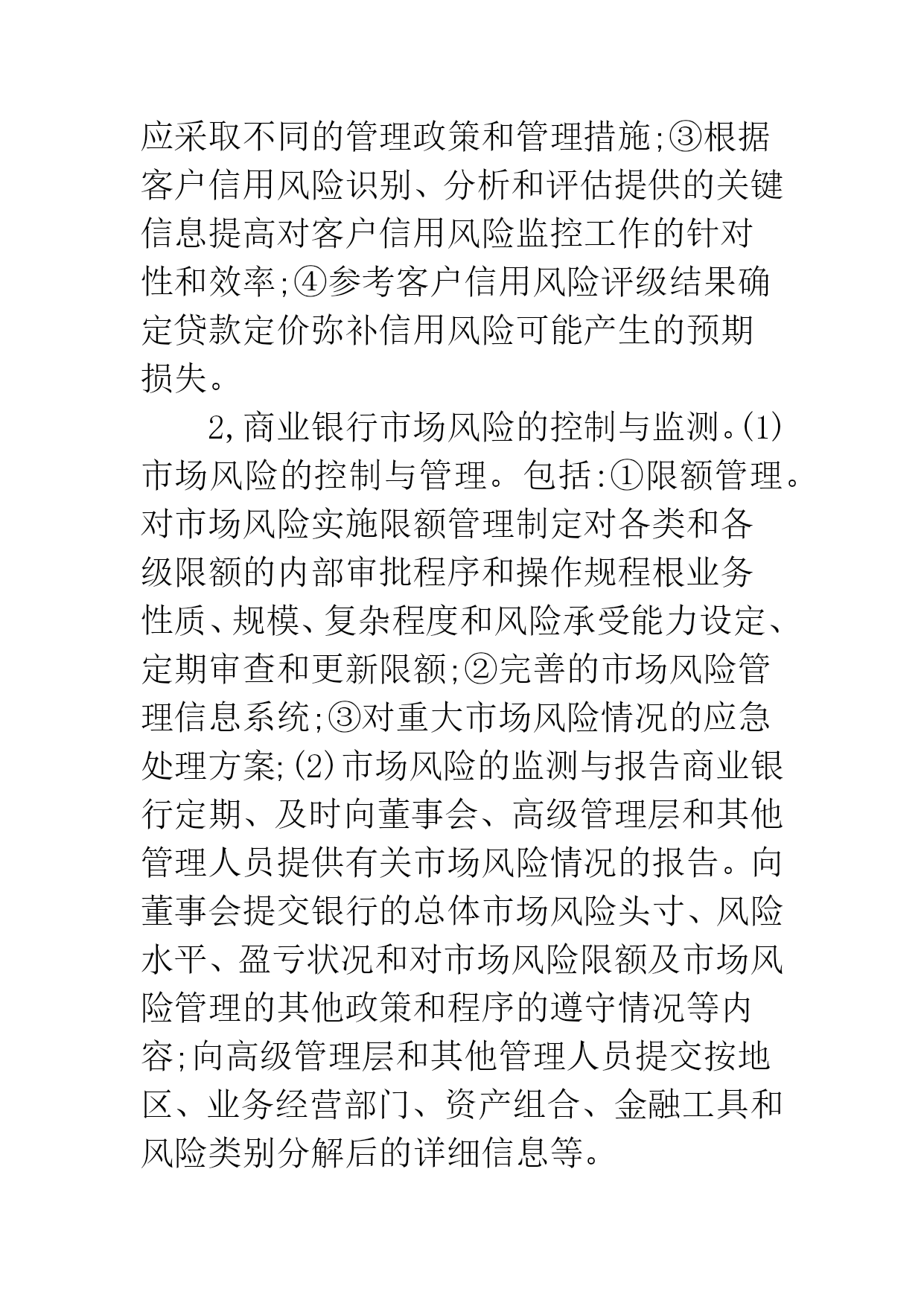 应采取不同的管理政策和管理措施;③根据客户信用风险识别、分析和评估提供的关键信息提高对客户信用风险监控工作的针对性和效率;④参考客户信用风险评级结果确定贷款定价弥补信用风险可能产生的预期损失。

2,商业银行市场风险的控制与监测。(1)市场风险的控制与管理。包括:①限额管理。对市场风险实施限额管理制定对各类和各级限额的内部审批程序和操作规程根业务性质、规模、复杂程度和风险承受能力设定、定期审查和更新限额;②完善的市场风险管理信息系统;③对重大市场风险情况的应急处理方案;(2)市场风险的监测与报告商业银行定期、及时向董事会、高级管理层和其他管理人员提供有关市场风险情况的报告。向董事会提交银行的总体市场风险头寸、风险水平、盈亏状况和对市场风险限额及市场风险管理的其他政策和程序的遵守情况等内容;向高级管理层和其他管理人员提交按地区、业务经营部门、资产组合、金融工具和风险类别分解后的详细信息等。